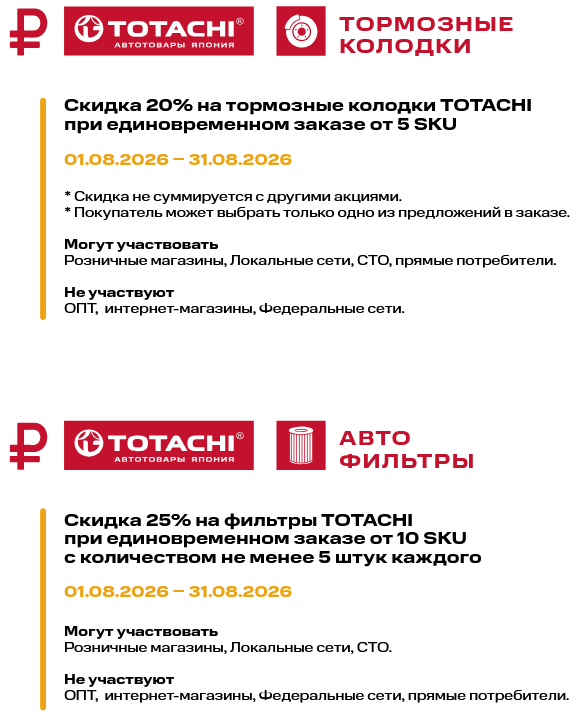 ₽ TOTACHI®
АВТОТОВАРЫ ЯПОНИЯ

ТОРМОЗНЫЕ КОЛОДКИ

Скидка 20% на тормозные колодки TOTACHI при единовременном заказе от 5 SKU

01.08.2026 – 31.08.2026

* Скидка не суммируется с другими акциями.
* Покупатель может выбрать только одно из предложений в заказе.

Могут участвовать
Розничные магазины, Локальные сети, СТО, прямые потребители.

Не участвуют
ОПТ, интернет-магазины, Федеральные сети.

₽ TOTACHI®
АВТОТОВАРЫ ЯПОНИЯ

АВТО ФИЛЬТРЫ

Скидка 25% на фильтры TOTACHI при единовременном заказе от 10 SKU с количеством не менее 5 штук каждого

01.08.2026 – 31.08.2026

Могут участвовать
Розничные магазины, Локальные сети, СТО.

Не участвуют
ОПТ, интернет-магазины, Федеральные сети, прямые потребители.